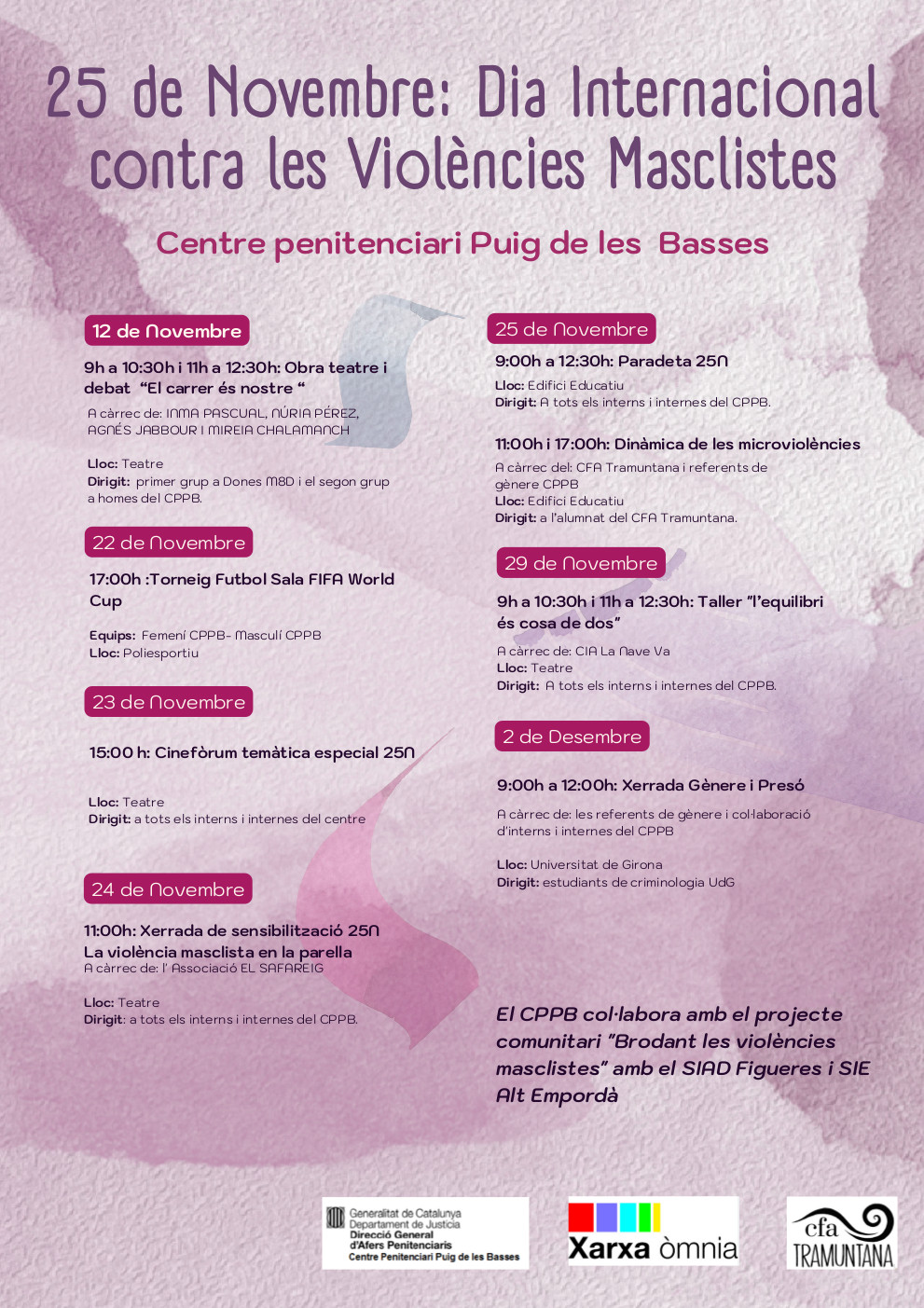 25 de Novembre: Dia Internacional contra les Violències Masclistes

Centre penitenciari Puig de les Basses

12 de Novembre

9h a 10:30h i 11h a 12:30h: Obra teatre i debat "El carrer és nostre "

A càrrec de: INMA PASCUAL, NÚRIA PÉREZ, AGNÉS JABBOUR I MIREIA CHALAMANCH

Lloc: Teatre
Dirigit: primer grup a Dones M8D i el segon grup a homes del CPPB.

22 de Novembre

17:00h :Torneig Futbol Sala FIFA World Cup

Equips: Femení CPPB- Masculí CPPB
Lloc: Poliesportiu

23 de Novembre

15:00 h: Cinefòrum temàtica especial 25N

Lloc: Teatre
Dirigit: a tots els interns i internes del centre

24 de Novembre

11:00h: Xerrada de sensibilització 25N
La violència masclista en la parella
A càrrec de: l' Associació EL SAFAREIG

Lloc: Teatre
Dirigit: a tots els interns i internes del CPPB.

25 de Novembre

9:00h a 12:30h: Paradeta 25N

Lloc: Edifici Educatiu
Dirigit: A tots els interns i internes del CPPB.

11:00h i 17:00h: Dinàmica de les microviolències

A càrrec del: CFA Tramuntana i referents de gènere CPPB
Lloc: Edifici Educatiu
Dirigit: a l'alumnat del CFA Tramuntana.

29 de Novembre

9h a 10:30h i 11h a 12:30h: Taller "l'equilibri és cosa de dos"

A càrrec de: CIA La Nave Va
Lloc: Teatre
Dirigit: A tots els interns i internes del CPPB.

2 de Desembre

9:00h a 12:00h: Xerrada Gènere i Presó

A càrrec de: les referents de gènere i col·laboració d'interns i internes del CPPB

Lloc: Universitat de Girona
Dirigit: estudiants de criminologia UdG

El CPPB col·labora amb el projecte comunitari "Brodant les violències masclistes" amb el SIAD Figueres i SIE Alt Empordà

Generalitat de Catalunya
Departament de Justícia
Direcció General d'Afers Penitenciaris
Centre Penitenciari Puig de les Basses

Xarxa òmnia

cfa TRAMUNTANA